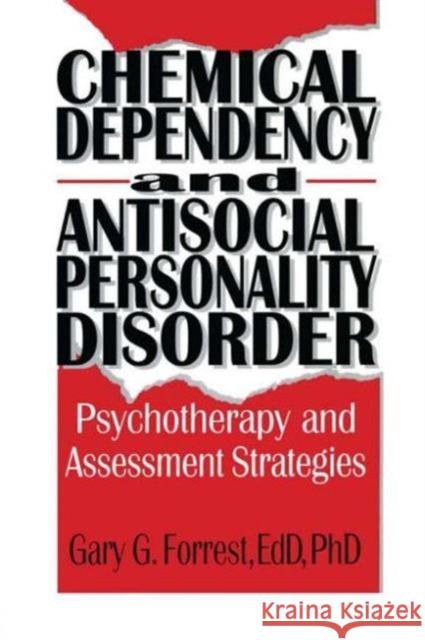 CHEMICAL DEPENDENCY and ANTISOCIAL PERSONALITY DISORDER

Psychotherapy and Assessment Strategies

Gary G. Forrest, EdD, PhD

Kraina Książek